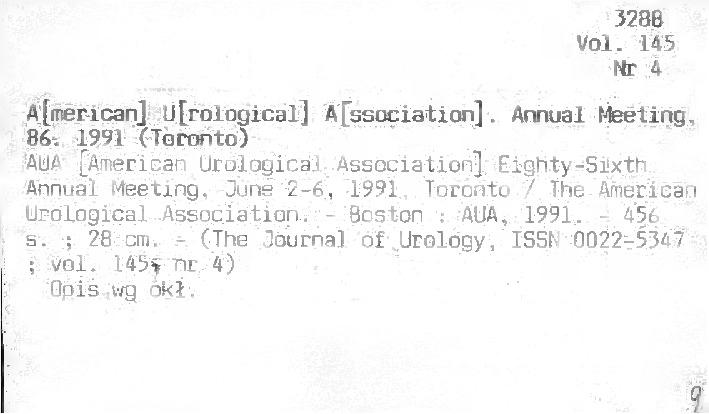 3288
Vol. 145
Nr 4

A[merican] U[rological] A[ssociation]. Annual Meeting, 86. 1991 (Toronto)

AUA [American Urological Association] Eighty-Sixth Annual Meeting, June 2-6, 1991, Toronto / The American Urological Association. - Boston : AUA, 1991. - 456 s. ; 28 cm. - (The Journal of Urology, ISSN 0022-5347 ; vol. 145, nr 4)

Opis wg okł.

9